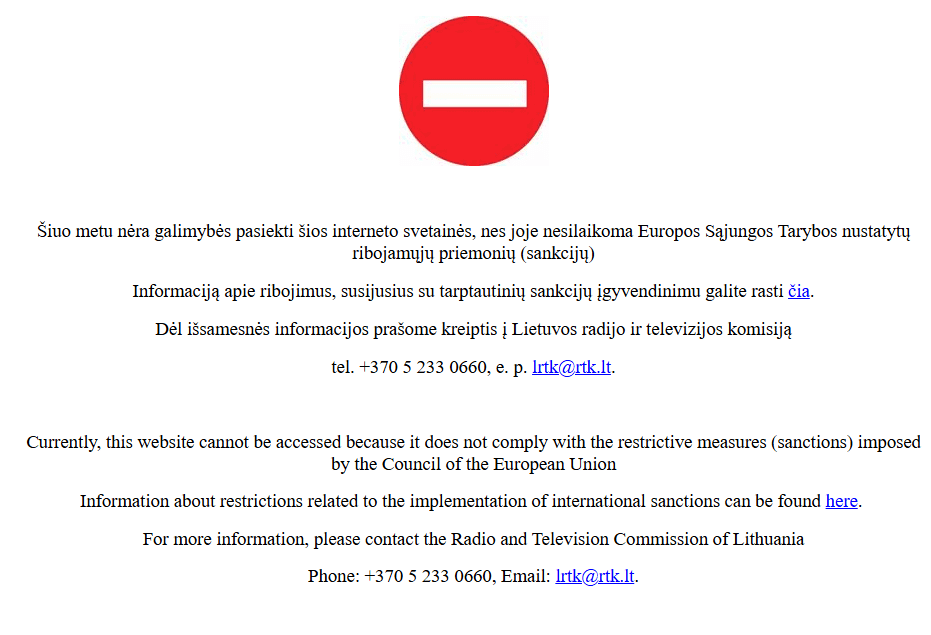 Šiuo metu nėra galimybės pasiekti šios interneto svetainės, nes joje nesilaikoma Europos Sąjungos Tarybos nustatytų ribojamųjų priemonių (sankcijų)

Informaciją apie ribojimus, susijusius su tarptautinių sankcijų įgyvendinimu galite rasti čia.

Dėl išsamesnės informacijos prašome kreiptis į Lietuvos radijo ir televizijos komisiją

tel. +370 5 233 0660, e. p. lrtk@rtk.lt.

Currently, this website cannot be accessed because it does not comply with the restrictive measures (sanctions) imposed by the Council of the European Union

Information about restrictions related to the implementation of international sanctions can be found here.

For more information, please contact the Radio and Television Commission of Lithuania

Phone: +370 5 233 0660, Email: lrtk@rtk.lt.